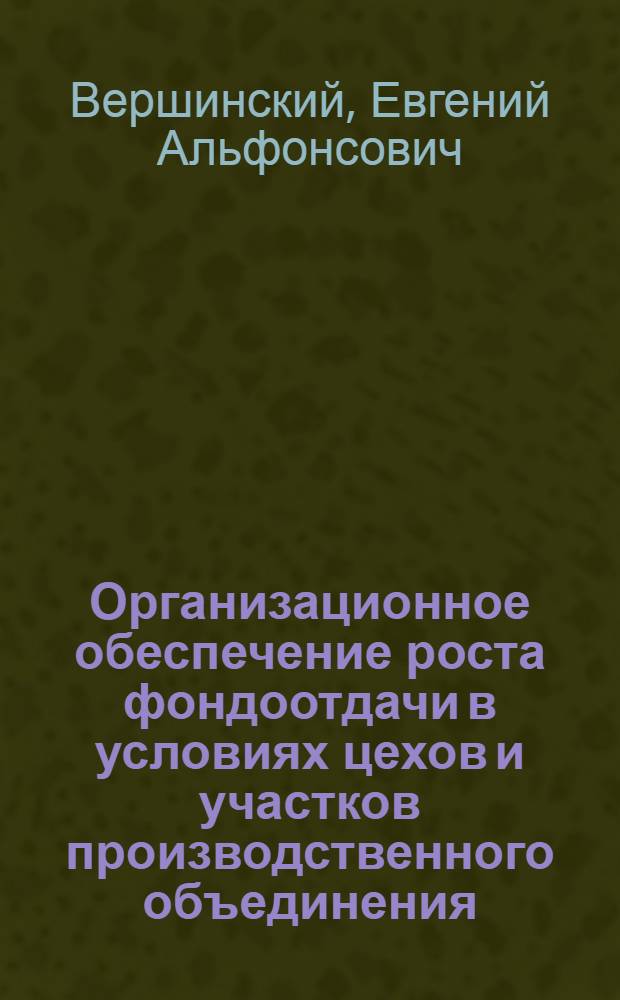 Вершинский, Евгений Альфонсович

Организационное обеспечение роста фондоотдачи в условиях цехов и участков производственного объединения